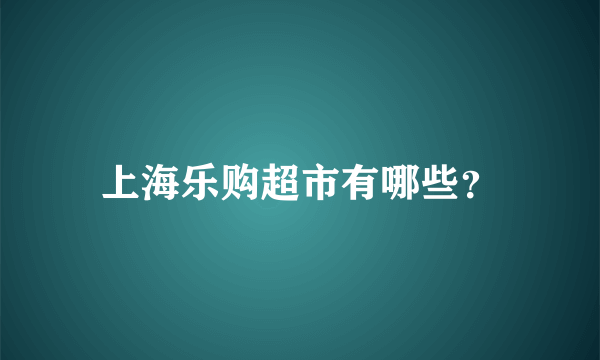 上海乐购超市有哪些?